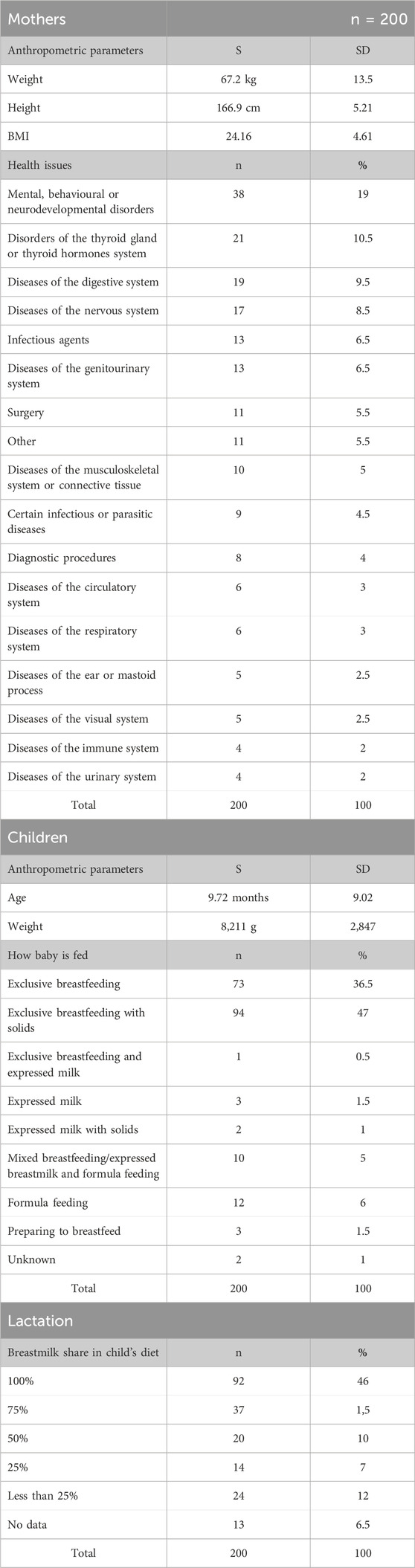 | Mothers | | n = 200 |
|---|---|---|
| Anthropometric parameters | S | SD |
| Weight | 67.2 kg | 13.5 |
| Height | 166.9 cm | 5.21 |
| BMI | 24.16 | 4.61 |
| Health issues | n | % |
| Mental, behavioural or neurodevelopmental disorders | 38 | 19 |
| Disorders of the thyroid gland or thyroid hormones system | 21 | 10.5 |
| Diseases of the digestive system | 19 | 9.5 |
| Diseases of the nervous system | 17 | 8.5 |
| Infectious agents | 13 | 6.5 |
| Diseases of the genitourinary system | 13 | 6.5 |
| Surgery | 11 | 5.5 |
| Other | 11 | 5.5 |
| Diseases of the musculoskeletal system or connective tissue | 10 | 5 |
| Certain infectious or parasitic diseases | 9 | 4.5 |
| Diagnostic procedures | 8 | 4 |
| Diseases of the circulatory system | 6 | 3 |
| Diseases of the respiratory system | 6 | 3 |
| Diseases of the ear or mastoid process | 5 | 2.5 |
| Diseases of the visual system | 5 | 2.5 |
| Diseases of the immune system | 4 | 2 |
| Diseases of the urinary system | 4 | 2 |
| Total | 200 | 100 |
| Children | | |
| Anthropometric parameters | S | SD |
| Age | 9.72 months | 9.02 |
| Weight | 8,211 g | 2,847 |
| How baby is fed | n | % |
| Exclusive breastfeeding | 73 | 36.5 |
| Exclusive breastfeeding with solids | 94 | 47 |
| Exclusive breastfeeding and expressed milk | 1 | 0.5 |
| Expressed milk | 3 | 1.5 |
| Expressed milk with solids | 2 | 1 |
| Mixed breastfeeding/expressed breastmilk and formula feeding | 10 | 5 |
| Formula feeding | 12 | 6 |
| Preparing to breastfeed | 3 | 1.5 |
| Unknown | 2 | 1 |
| Total | 200 | 100 |
| Lactation | | |
| Breastmilk share in child's diet | n | % |
| 100% | 92 | 46 |
| 75% | 37 | 1,5 |
| 50% | 20 | 10 |
| 25% | 14 | 7 |
| Less than 25% | 24 | 12 |
| No data | 13 | 6.5 |
| Total | 200 | 100 |